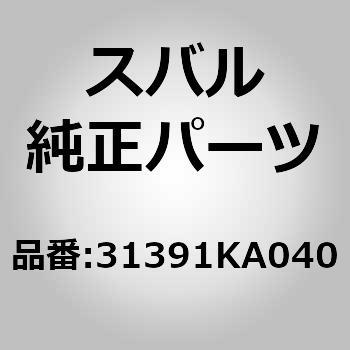 スバル
純正パーツ

品番:31391KA040